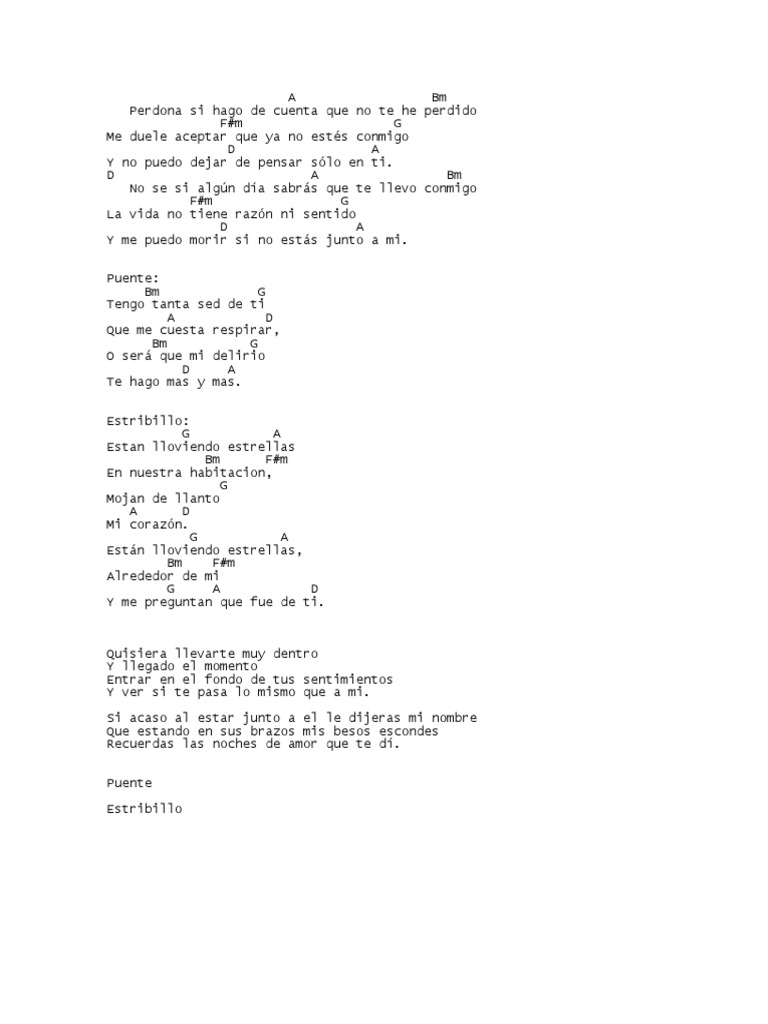 A Bm
Perdona si hago de cuenta que no te he perdido
F#m G
Me duele aceptar que ya no estés conmigo
D A
Y no puedo dejar de pensar sólo en ti.
D A Bm
No se si algún día sabrás que te llevo conmigo
F#m G
La vida no tiene razón ni sentido
D A
Y me puedo morir si no estás junto a mi.

Puente:
Bm G
Tengo tanta sed de ti
A D
Que me cuesta respirar,
Bm G
O será que mi delirio
D A
Te hago mas y mas.

Estribillo:
G A
Estan lloviendo estrellas
Bm F#m
En nuestra habitacion,
G
Mojan de llanto
A D
Mi corazón.
G A
Están lloviendo estrellas,
Bm F#m
Alrededor de mi
G A D
Y me preguntan que fue de ti.

Quisiera llevarte muy dentro
Y llegado el momento
Entrar en el fondo de tus sentimientos
Y ver si te pasa lo mismo que a mi.

Si acaso al estar junto a el le dijeras mi nombre
Que estando en sus brazos mis besos escondes
Recuerdas las noches de amor que te di.

Puente

Estribillo